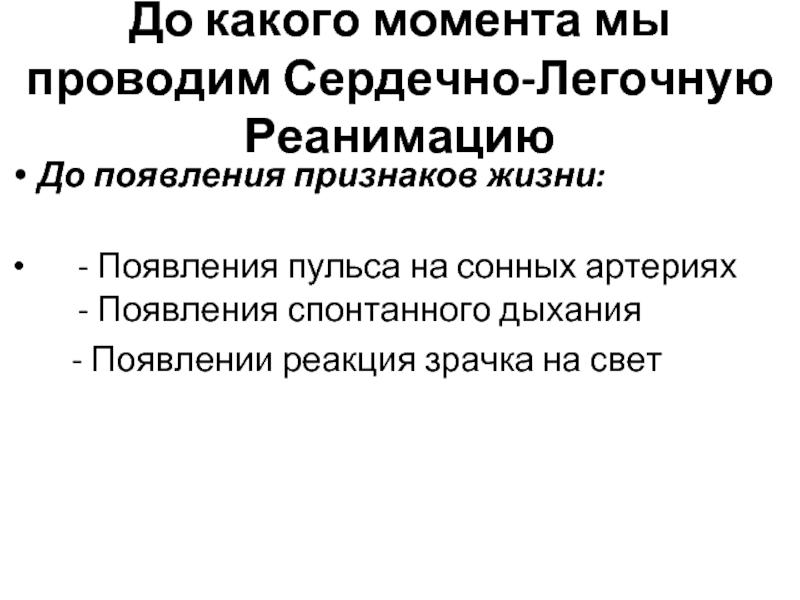 До какого момента мы проводим Сердечно-Легочную Реанимацию

• До появления признаков жизни:

• - Появления пульса на сонных артериях
- Появления спонтанного дыхания
- Появлении реакция зрачка на свет